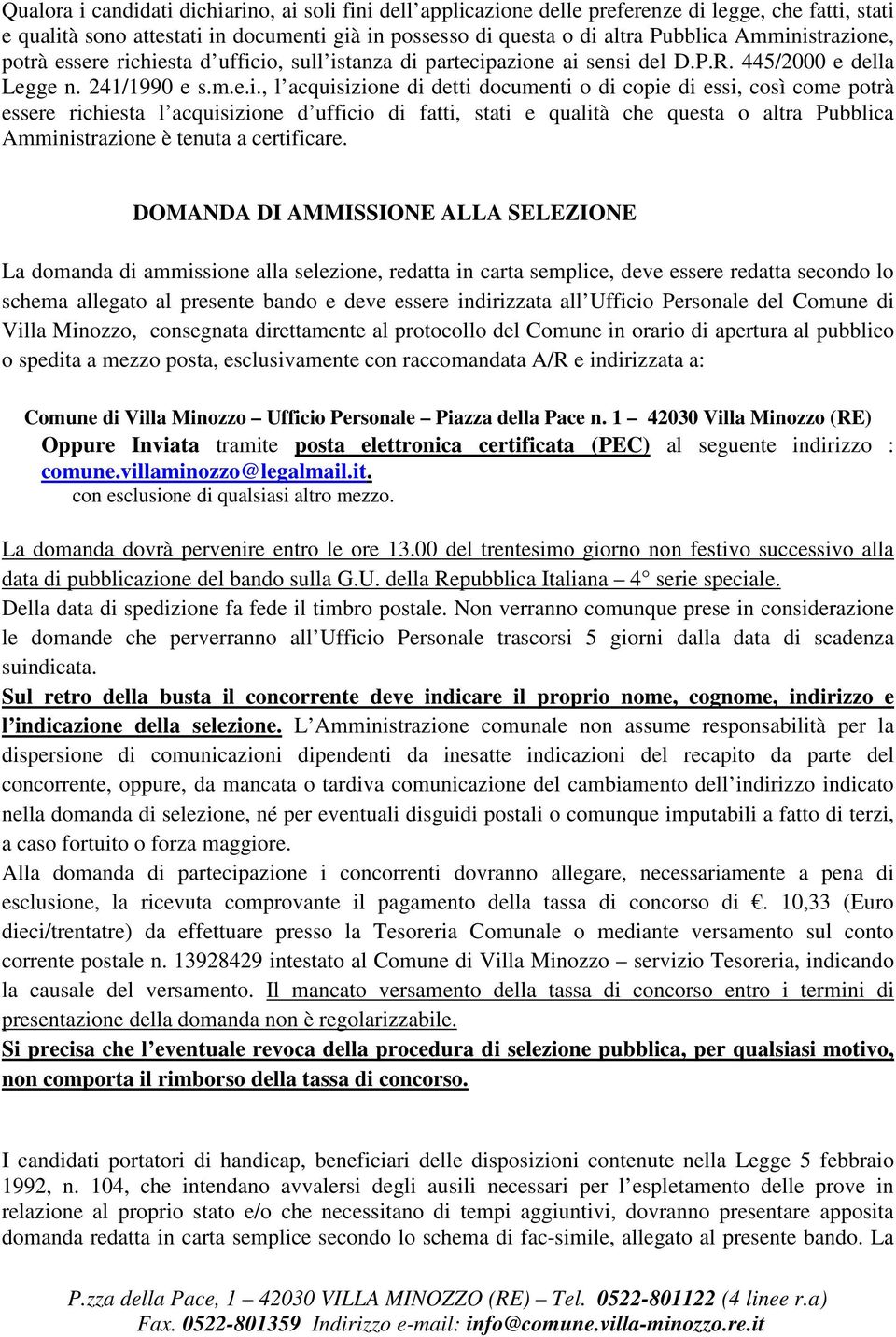 Qualora i candidati dichiarino, ai soli fini dell'applicazione delle preferenze di legge, che fatti, stati e qualità sono attestati in documenti già in possesso di questa o di altra Pubblica Amministrazione, potrà essere richiesta d'ufficio, sull'istanza di partecipazione ai sensi del D.P.R. 445/2000 e della Legge n. 241/1990 e s.m.e.i., l'acquisizione di detti documenti o di copie di essi, così come potrà essere richiesta l'acquisizione d'ufficio di fatti, stati e qualità che questa o altra Pubblica Amministrazione è tenuta a certificare.

DOMANDA DI AMMISSIONE ALLA SELEZIONE

La domanda di ammissione alla selezione, redatta in carta semplice, deve essere redatta secondo lo schema allegato al presente bando e deve essere indirizzata all'Ufficio Personale del Comune di Villa Minozzo, consegnata direttamente al protocollo del Comune in orario di apertura al pubblico o spedita a mezzo posta, esclusivamente con raccomandata A/R e indirizzata a:

Comune di Villa Minozzo – Ufficio Personale – Piazza della Pace n. 1 – 42030 Villa Minozzo (RE)
Oppure Inviata tramite posta elettronica certificata (PEC) al seguente indirizzo : comune.villaminozzo@legalmail.it.
con esclusione di qualsiasi altro mezzo.

La domanda dovrà pervenire entro le ore 13.00 del trentesimo giorno non festivo successivo alla data di pubblicazione del bando sulla G.U. della Repubblica Italiana – 4° serie speciale.
Della data di spedizione fa fede il timbro postale. Non verranno comunque prese in considerazione le domande che perverranno all'Ufficio Personale trascorsi 5 giorni dalla data di scadenza suindicata.
Sul retro della busta il concorrente deve indicare il proprio nome, cognome, indirizzo e l'indicazione della selezione. L'Amministrazione comunale non assume responsabilità per la dispersione di comunicazioni dipendenti da inesatte indicazioni del recapito da parte del concorrente, oppure, da mancata o tardiva comunicazione del cambiamento dell'indirizzo indicato nella domanda di selezione, né per eventuali disguidi postali o comunque imputabili a fatto di terzi, a caso fortuito o forza maggiore.
Alla domanda di partecipazione i concorrenti dovranno allegare, necessariamente a pena di esclusione, la ricevuta comprovante il pagamento della tassa di concorso di €. 10,33 (Euro dieci/trentatre) da effettuare presso la Tesoreria Comunale o mediante versamento sul conto corrente postale n. 13928429 intestato al Comune di Villa Minozzo – servizio Tesoreria, indicando la causale del versamento. Il mancato versamento della tassa di concorso entro i termini di presentazione della domanda non è regolarizzabile.
Si precisa che l'eventuale revoca della procedura di selezione pubblica, per qualsiasi motivo, non comporta il rimborso della tassa di concorso.

I candidati portatori di handicap, beneficiari delle disposizioni contenute nella Legge 5 febbraio 1992, n. 104, che intendano avvalersi degli ausili necessari per l'espletamento delle prove in relazione al proprio stato e/o che necessitano di tempi aggiuntivi, dovranno presentare apposita domanda redatta in carta semplice secondo lo schema di fac-simile, allegato al presente bando. La

P.zza della Pace, 1 – 42030 VILLA MINOZZO (RE) – Tel. 0522-801122 (4 linee r.a)
Fax. 0522-801359 Indirizzo e-mail: info@comune.villa-minozzo.re.it